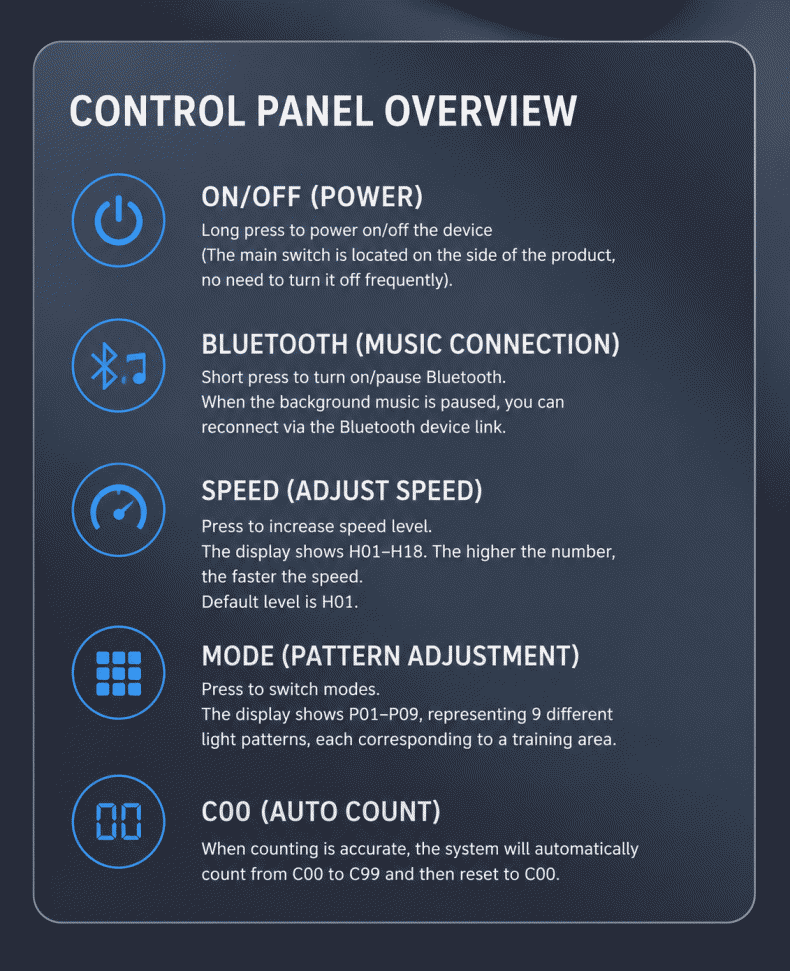 CONTROL PANEL OVERVIEW

ON/OFF (POWER)
Long press to power on/off the device
(The main switch is located on the side of the product, no need to turn it off frequently).

BLUETOOTH (MUSIC CONNECTION)
Short press to turn on/pause Bluetooth.
When the background music is paused, you can reconnect via the Bluetooth device link.

SPEED (ADJUST SPEED)
Press to increase speed level.
The display shows H01–H18. The higher the number, the faster the speed.
Default level is H01.

MODE (PATTERN ADJUSTMENT)
Press to switch modes.
The display shows P01–P09, representing 9 different light patterns, each corresponding to a training area.

00

C00 (AUTO COUNT)
When counting is accurate, the system will automatically count from C00 to C99 and then reset to C00.